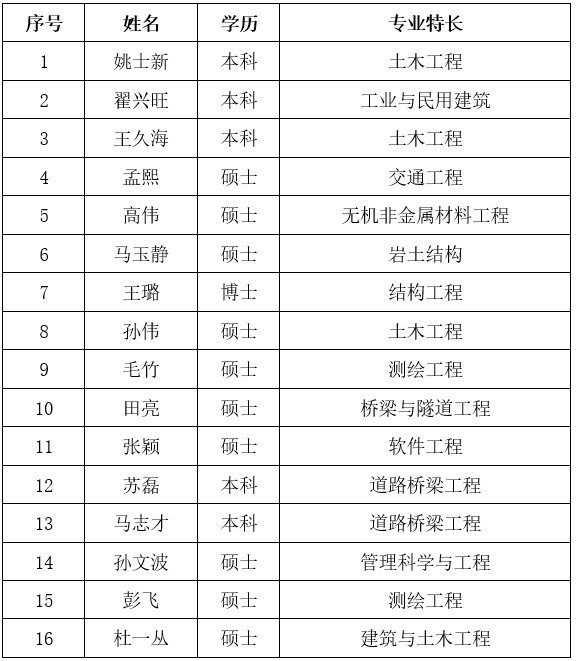 | 序号 | 姓名 | 学历 | 专业特长 |
|---|---|---|---|
| 1 | 姚士新 | 本科 | 土木工程 |
| 2 | 翟兴旺 | 本科 | 工业与民用建筑 |
| 3 | 王久海 | 本科 | 土木工程 |
| 4 | 孟熙 | 硕士 | 交通工程 |
| 5 | 高伟 | 硕士 | 无机非金属材料工程 |
| 6 | 马玉静 | 硕士 | 岩土结构 |
| 7 | 王璐 | 博士 | 结构工程 |
| 8 | 孙伟 | 硕士 | 土木工程 |
| 9 | 毛竹 | 硕士 | 测绘工程 |
| 10 | 田亮 | 硕士 | 桥梁与隧道工程 |
| 11 | 张颖 | 硕士 | 软件工程 |
| 12 | 苏磊 | 本科 | 道路桥梁工程 |
| 13 | 马志才 | 本科 | 道路桥梁工程 |
| 14 | 孙文波 | 硕士 | 管理科学与工程 |
| 15 | 彭飞 | 硕士 | 测绘工程 |
| 16 | 杜一丛 | 硕士 | 建筑与土木工程 |